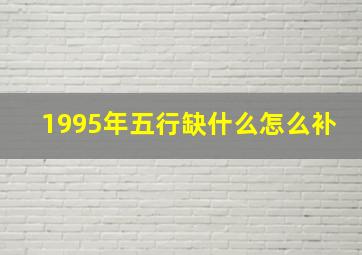 1995年五行缺什么怎么补